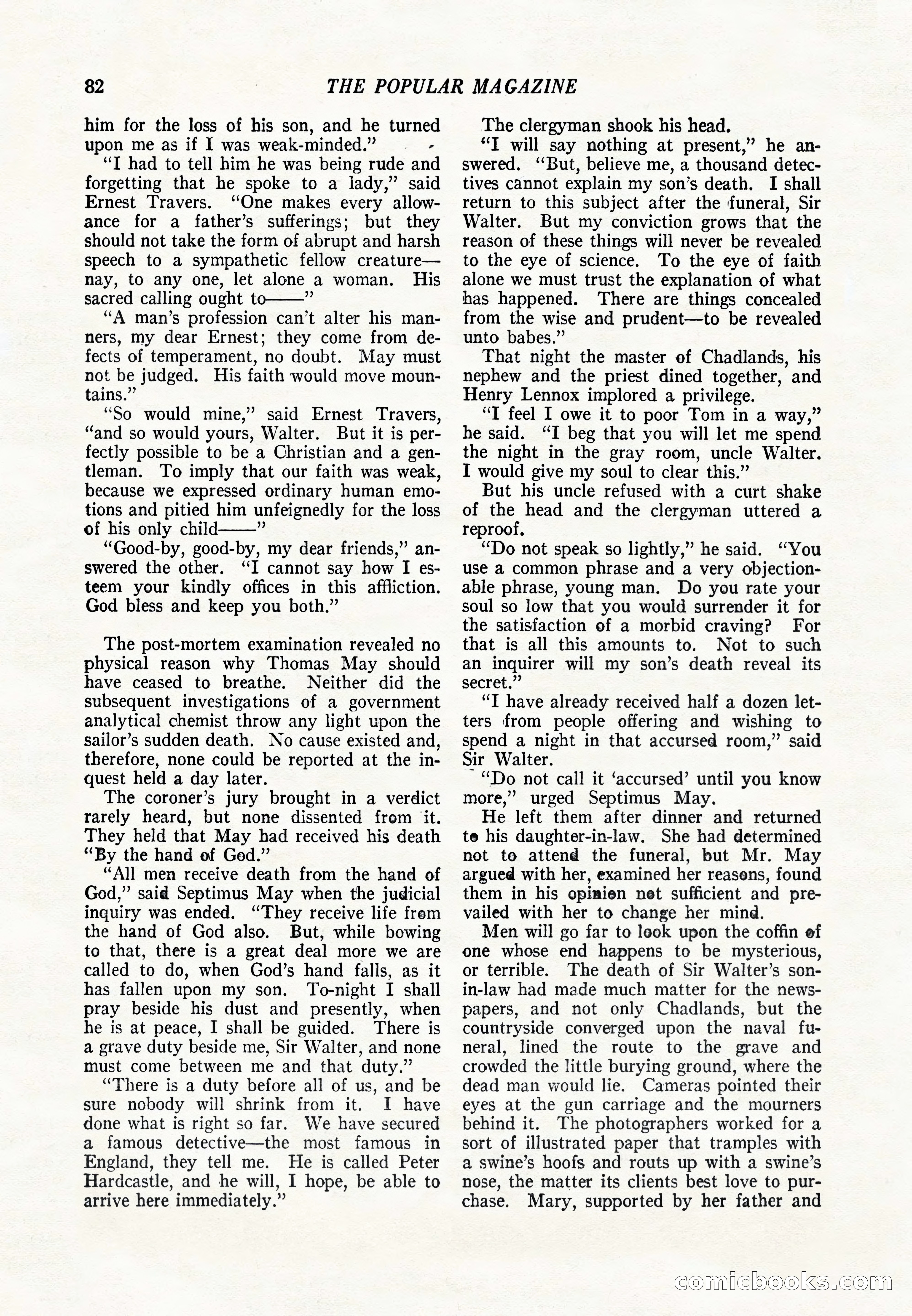 82 THE POPULAR MAGAZINE

him for the loss of his son, and he turned upon me as if I was weak-minded."

"I had to tell him he was being rude and forgetting that he spoke to a lady," said Ernest Travers. "One makes every allowance for a father's sufferings; but they should not take the form of abrupt and harsh speech to a sympathetic fellow creature—nay, to any one, let alone a woman. His sacred calling ought to——"

"A man's profession can't alter his manners, my dear Ernest; they come from defects of temperament, no doubt. May must not be judged. His faith would move mountains."

"So would mine," said Ernest Travers, "and so would yours, Walter. But it is perfectly possible to be a Christian and a gentleman. To imply that our faith was weak, because we expressed ordinary human emotions and pitied him unfeignedly for the loss of his only child——"

"Good-by, good-by, my dear friends," answered the other. "I cannot say how I esteem your kindly offices in this affliction. God bless and keep you both."

The post-mortem examination revealed no physical reason why Thomas May should have ceased to breathe. Neither did the subsequent investigations of a government analytical chemist throw any light upon the sailor's sudden death. No cause existed and, therefore, none could be reported at the inquest held a day later.

The coroner's jury brought in a verdict rarely heard, but none dissented from it. They held that May had received his death "By the hand of God."

"All men receive death from the hand of God," said Septimus May when the judicial inquiry was ended. "They receive life from the hand of God also. But, while bowing to that, there is a great deal more we are called to do, when God's hand falls, as it has fallen upon my son. To-night I shall pray beside his dust and presently, when he is at peace, I shall be guided. There is a grave duty beside me, Sir Walter, and none must come between me and that duty."

"There is a duty before all of us, and be sure nobody will shrink from it. I have done what is right so far. We have secured a famous detective—the most famous in England, they tell me. He is called Peter Hardcastle, and he will, I hope, be able to arrive here immediately."

The clergyman shook his head.

"I will say nothing at present," he answered. "But, believe me, a thousand detectives cannot explain my son's death. I shall return to this subject after the funeral, Sir Walter. But my conviction grows that the reason of these things will never be revealed to the eye of science. To the eye of faith alone we must trust the explanation of what has happened. There are things concealed from the wise and prudent—to be revealed unto babes."

That night the master of Chadlands, his nephew and the priest dined together, and Henry Lennox implored a privilege.

"I feel I owe it to poor Tom in a way," he said. "I beg that you will let me spend the night in the gray room, uncle Walter. I would give my soul to clear this."

But his uncle refused with a curt shake of the head and the clergyman uttered a reproof.

"Do not speak so lightly," he said. "You use a common phrase and a very objectionable phrase, young man. Do you rate your soul so low that you would surrender it for the satisfaction of a morbid craving? For that is all this amounts to. Not to such an inquirer will my son's death reveal its secret."

"I have already received half a dozen letters from people offering and wishing to spend a night in that accursed room," said Sir Walter.

"Do not call it 'accursed' until you know more," urged Septimus May.

He left them after dinner and returned to his daughter-in-law. She had determined not to attend the funeral, but Mr. May argued with her, examined her reasons, found them in his opinion not sufficient and prevailed with her to change her mind.

Men will go far to look upon the coffin of one whose end happens to be mysterious, or terrible. The death of Sir Walter's son-in-law had made much matter for the newspapers, and not only Chadlands, but the countryside converged upon the naval funeral, lined the route to the grave and crowded the little burying ground, where the dead man would lie. Cameras pointed their eyes at the gun carriage and the mourners behind it. The photographers worked for a sort of illustrated paper that tramples with a swine's hoofs and routs up with a swine's nose, the matter its clients best love to purchase. Mary, supported by her father and

comicbooks.com